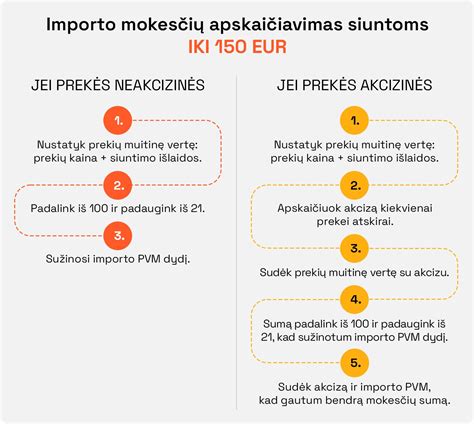 Importo mokesčių apskaičiavimas siuntoms
IKI 150 EUR

JEI PREKĖS NEAKCIZINĖS

1.
Nustatyk prekių muitinę vertę: prekių kaina + siuntimo išlaidos.

2.
Padalink iš 100 ir padaugink iš 21.

3.
Sužinosi importo PVM dydį.

JEI PREKĖS AKCIZINĖS

1.
Nustatyk prekių muitinę vertę: prekių kaina + siuntimo išlaidos.

2.
Apskaičiuok akcizą kiekvienai prekei atskirai.

3.
Sudėk prekių muitinę vertę su akcizu.

4.
Sumą padalink iš 100 ir padaugink iš 21, kad sužinotum importo PVM dydį.

5.
Sudėk akcizą ir importo PVM, kad gautum bendrą mokesčių sumą.